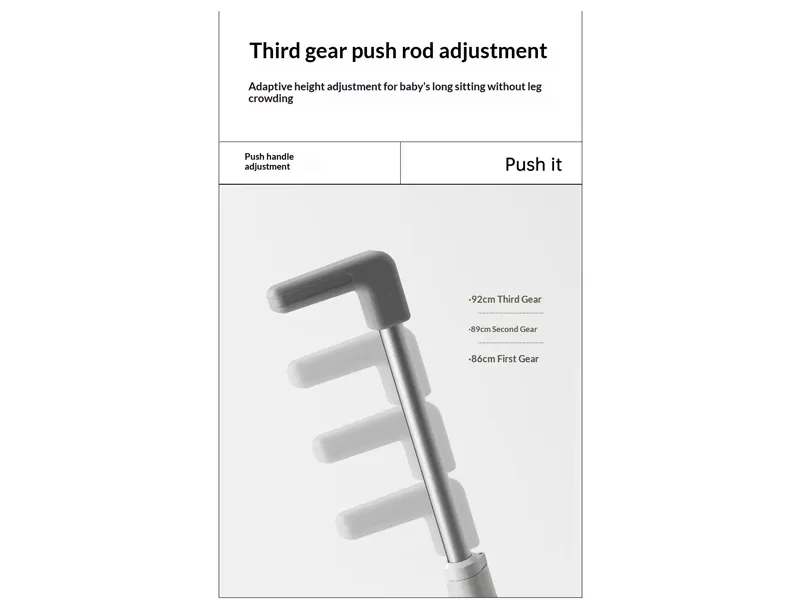 Third gear push rod adjustment

Adaptive height adjustment for baby's long sitting without leg crowding

Push handle adjustment

Push it

·92cm Third Gear

·89cm Second Gear

·86cm First Gear